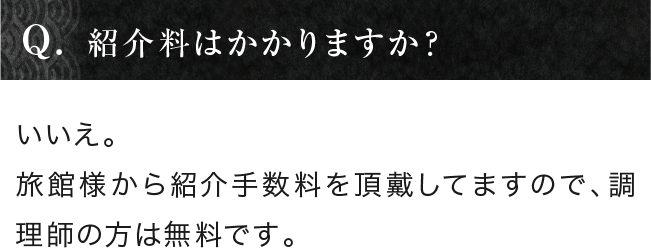 Q. 紹介料はかかりますか?

いいえ。
旅館様から紹介手数料を頂戴してますので、調理師の方は無料です。